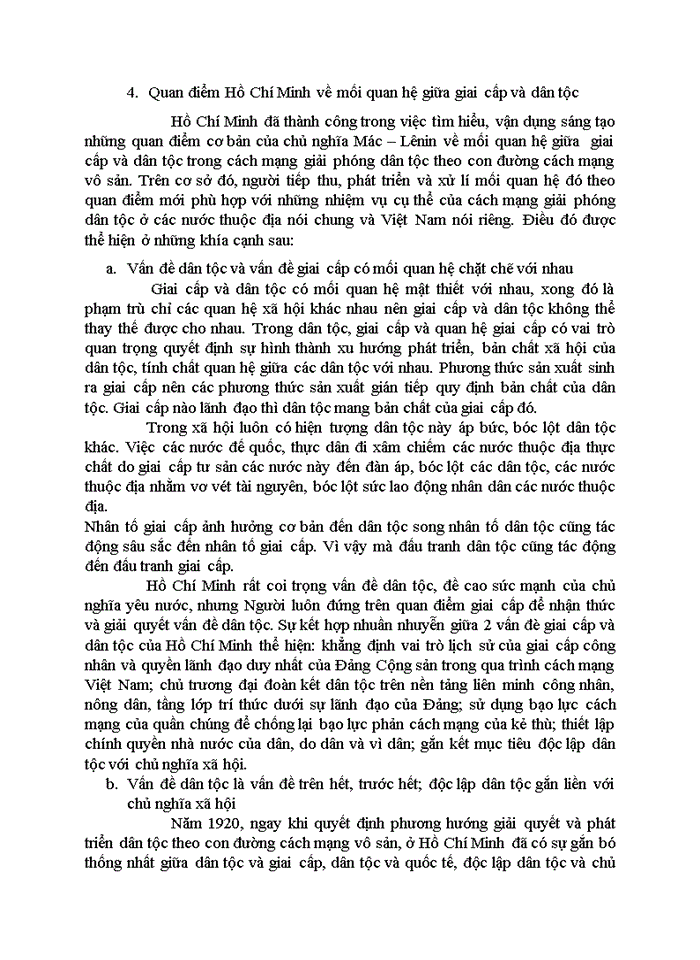 4. Quan điểm Hồ Chí Minh về mối quan hệ giữa giai cấp và dân tộc

Hồ Chí Minh đã thành công trong việc tìm hiểu, vận dụng sáng tạo những quan điểm cơ bản của chủ nghĩa Mác – Lênin về mối quan hệ giữa giai cấp và dân tộc trong cách mạng giải phóng dân tộc theo con đường cách mạng vô sản. Trên cơ sở đó, người tiếp thu, phát triển và xử lí mối quan hệ đó theo quan điểm mới phù hợp với những nhiệm vụ cụ thể của cách mạng giải phóng dân tộc ở các nước thuộc địa nói chung và Việt Nam nói riêng. Điều đó được thể hiện ở những khía cạnh sau:

a. Vấn đề dân tộc và vấn đề giai cấp có mối quan hệ chặt chẽ với nhau

Giai cấp và dân tộc có mối quan hệ mật thiết với nhau, xong đó là phạm trù chỉ các quan hệ xã hội khác nhau nên giai cấp và dân tộc không thể thay thế được cho nhau. Trong dân tộc, giai cấp và quan hệ giai cấp có vai trò quan trọng quyết định sự hình thành xu hướng phát triển, bản chất xã hội của dân tộc, tính chất quan hệ giữa các dân tộc với nhau. Phương thức sản xuất sinh ra giai cấp nên các phương thức sản xuất gián tiếp quy định bản chất của dân tộc. Giai cấp nào lãnh đạo thì dân tộc mang bản chất của giai cấp đó.

Trong xã hội luôn có hiện tượng dân tộc này áp bức, bóc lột dân tộc khác. Việc các nước đế quốc, thực dân đi xâm chiếm các nước thuộc địa thực chất do giai cấp tư sản các nước này đến đàn áp, bóc lột các dân tộc, các nước thuộc địa nhằm vơ vét tài nguyên, bóc lột sức lao động nhân dân các nước thuộc địa.
Nhân tố giai cấp ảnh hưởng cơ bản đến dân tộc song nhân tố dân tộc cũng tác động sâu sắc đến nhân tố giai cấp. Vì vậy mà đấu tranh dân tộc cũng tác động đến đấu tranh giai cấp.

Hồ Chí Minh rất coi trọng vấn đề dân tộc, đề cao sức mạnh của chủ nghĩa yêu nước, nhưng Người luôn đứng trên quan điểm giai cấp để nhận thức và giải quyết vấn đề dân tộc. Sự kết hợp nhuần nhuyễn giữa 2 vấn đề giai cấp và dân tộc của Hồ Chí Minh thể hiện: khẳng định vai trò lịch sử của giai cấp công nhân và quyền lãnh đạo duy nhất của Đảng Cộng sản trong qua trình cách mạng Việt Nam; chủ trương đại đoàn kết dân tộc trên nền tảng liên minh công nhân, nông dân, tầng lớp trí thức dưới sự lãnh đạo của Đảng; sử dụng bạo lực cách mạng của quần chúng để chống lại bạo lực phản cách mạng của kẻ thù; thiết lập chính quyền nhà nước của dân, do dân và vì dân; gắn kết mục tiêu độc lập dân tộc với chủ nghĩa xã hội.

b. Vấn đề dân tộc là vấn đề trên hết, trước hết; độc lập dân tộc gắn liền với chủ nghĩa xã hội

Năm 1920, ngay khi quyết định phương hướng giải quyết và phát triển dân tộc theo con đường cách mạng vô sản, ở Hồ Chí Minh đã có sự gắn bó thống nhất giữa dân tộc và giai cấp, dân tộc và quốc tế, độc lập dân tộc và chủ